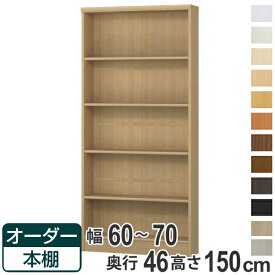 オーダー
本棚
幅 60～70
奥行 46 高さ 150cm